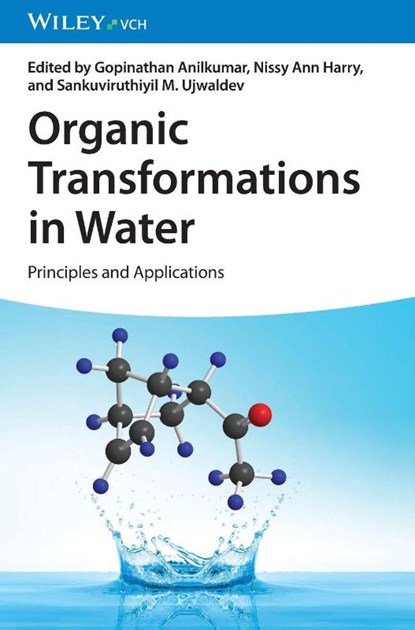 WILEY VCH

Edited by Gopinathan Anilkumar, Nissy Ann Harry, and Sankuviruthiyil M. Ujwaldev

Organic Transformations in Water

Principles and Applications